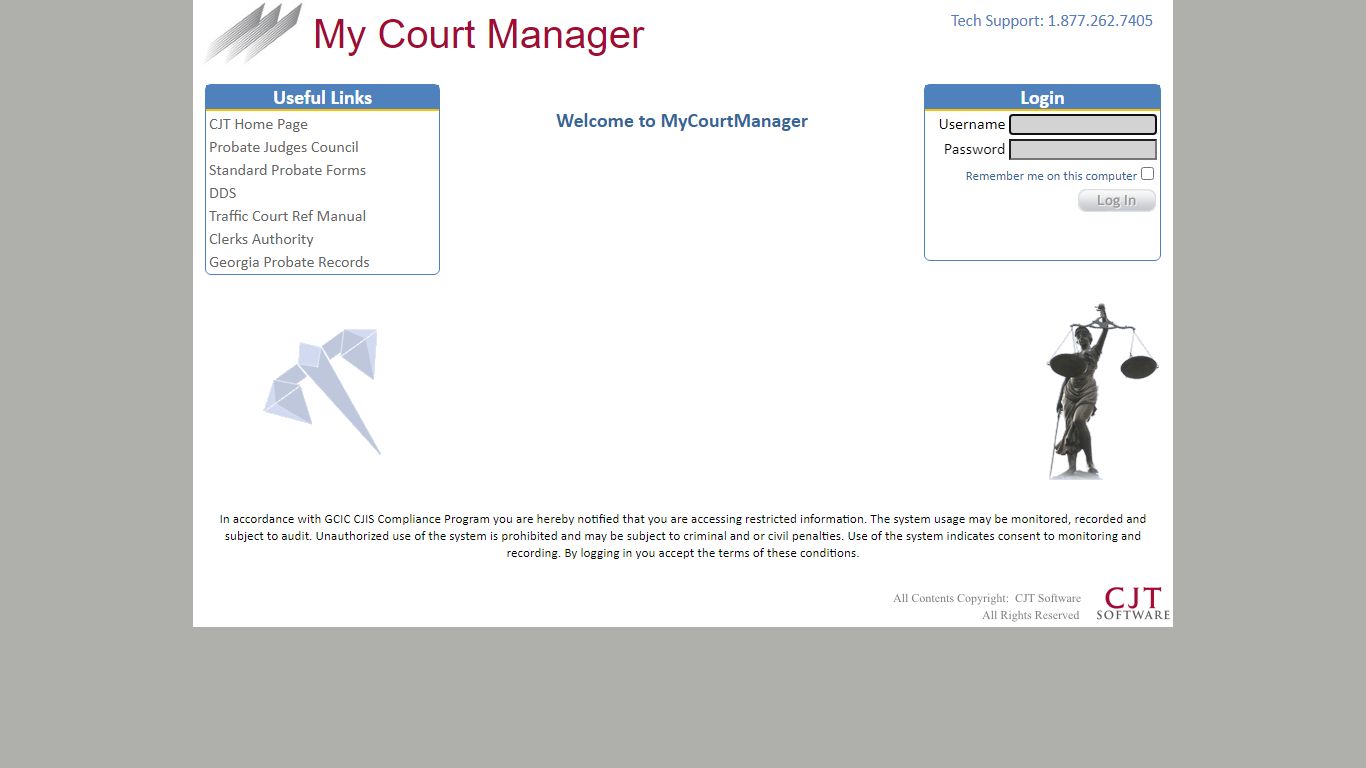 My Court Manager

Tech Support: 1.877.262.7405

Useful Links
CJT Home Page
Probate Judges Council
Standard Probate Forms
DDS
Traffic Court Ref Manual
Clerks Authority
Georgia Probate Records

Welcome to MyCourtManager

Login
Username
Password
Remember me on this computer
Log In

In accordance with GCIC CJIS Compliance Program you are hereby notified that you are accessing restricted information. The system usage may be monitored, recorded and subject to audit. Unauthorized use of the system is prohibited and may be subject to criminal and or civil penalties. Use of the system indicates consent to monitoring and recording. By logging in you accept the terms of these conditions.

All Contents Copyright: CJT Software
All Rights Reserved

CJT
SOFTWARE